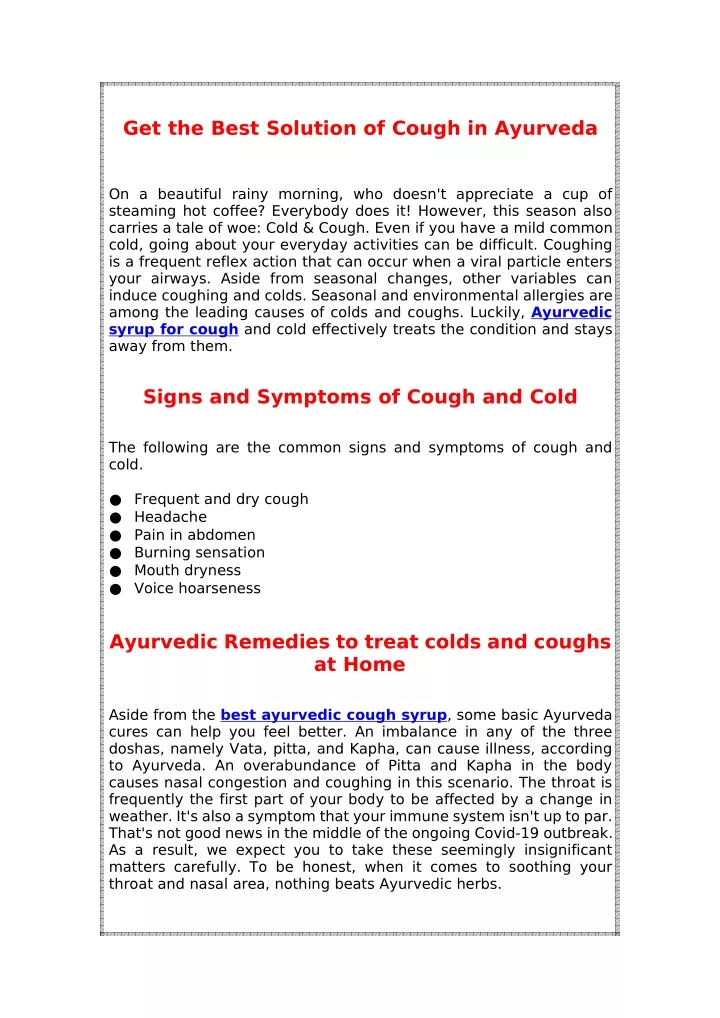 Get the Best Solution of Cough in Ayurveda

On a beautiful rainy morning, who doesn't appreciate a cup of steaming hot coffee? Everybody does it! However, this season also carries a tale of woe: Cold & Cough. Even if you have a mild common cold, going about your everyday activities can be difficult. Coughing is a frequent reflex action that can occur when a viral particle enters your airways. Aside from seasonal changes, other variables can induce coughing and colds. Seasonal and environmental allergies are among the leading causes of colds and coughs. Luckily, Ayurvedic syrup for cough and cold effectively treats the condition and stays away from them.

Signs and Symptoms of Cough and Cold

The following are the common signs and symptoms of cough and cold.

● Frequent and dry cough
● Headache
● Pain in abdomen
● Burning sensation
● Mouth dryness
● Voice hoarseness

Ayurvedic Remedies to treat colds and coughs at Home

Aside from the best ayurvedic cough syrup, some basic Ayurveda cures can help you feel better. An imbalance in any of the three doshas, namely Vata, pitta, and Kapha, can cause illness, according to Ayurveda. An overabundance of Pitta and Kapha in the body causes nasal congestion and coughing in this scenario. The throat is frequently the first part of your body to be affected by a change in weather. It's also a symptom that your immune system isn't up to par. That's not good news in the middle of the ongoing Covid-19 outbreak. As a result, we expect you to take these seemingly insignificant matters carefully. To be honest, when it comes to soothing your throat and nasal area, nothing beats Ayurvedic herbs.